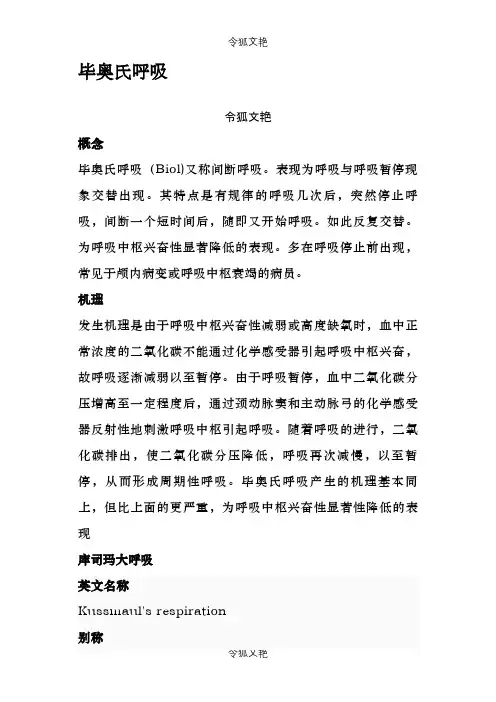 令狐文艳

毕奥氏呼吸

令狐文艳

概念

毕奥氏呼吸（Biol)又称间断呼吸。表现为呼吸与呼吸暂停现象交替出现。其特点是有规律的呼吸几次后，突然停止呼吸，间断一个短时间后，随即又开始呼吸。如此反复交替。为呼吸中枢兴奋性显著降低的表现。多在呼吸停止前出现，常见于颅内病变或呼吸中枢衰竭的病员。

机理

发生机理是由于呼吸中枢兴奋性减弱或高度缺氧时，血中正常浓度的二氧化碳不能通过化学感受器引起呼吸中枢兴奋，故呼吸逐渐减弱以至暂停。由于呼吸暂停，血中二氧化碳分压增高至一定程度后，通过颈动脉窦和主动脉弓的化学感受器反射性地刺激呼吸中枢引起呼吸。随着呼吸的进行，二氧化碳排出，使二氧化碳分压降低，呼吸再次减慢，以至暂停，从而形成周期性呼吸。毕奥氏呼吸产生的机理基本同上，但比上面的更严重，为呼吸中枢兴奋性显著性降低的表现

库司玛大呼吸

英文名称

Kussmaul's respiration

别称

令狐文艳